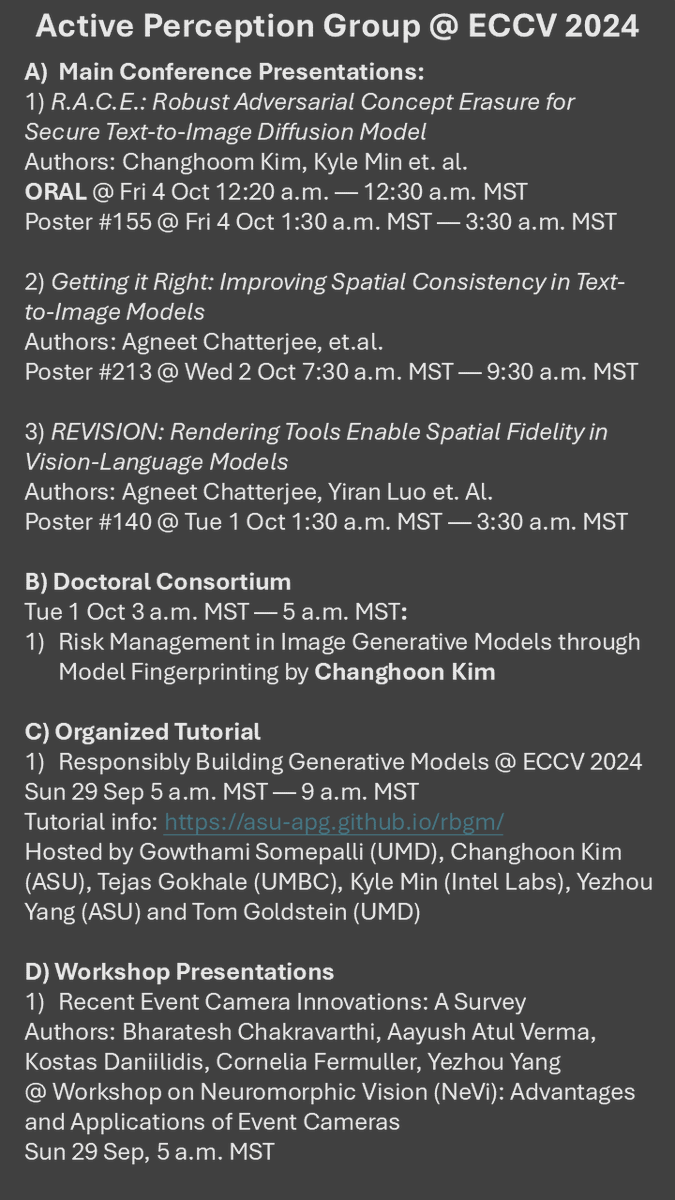 Active Perception Group @ ECCV 2024

A) Main Conference Presentations:
1) R.A.C.E.: Robust Adversarial Concept Erasure for Secure Text-to-Image Diffusion Model
Authors: Changhoom Kim, Kyle Min et. al.
ORAL @ Fri 4 Oct 12:20 a.m. — 12:30 a.m. MST
Poster #155 @ Fri 4 Oct 1:30 a.m. MST — 3:30 a.m. MST

2) Getting it Right: Improving Spatial Consistency in Text-to-Image Models
Authors: Agneet Chatterjee, et.al.
Poster #213 @ Wed 2 Oct 7:30 a.m. MST — 9:30 a.m. MST

3) REVISION: Rendering Tools Enable Spatial Fidelity in Vision-Language Models
Authors: Agneet Chatterjee, Yiran Luo et. Al.
Poster #140 @ Tue 1 Oct 1:30 a.m. MST — 3:30 a.m. MST

B) Doctoral Consortium
Tue 1 Oct 3 a.m. MST — 5 a.m. MST:
1) Risk Management in Image Generative Models through Model Fingerprinting by Changhoon Kim

C) Organized Tutorial
1) Responsibly Building Generative Models @ ECCV 2024
Sun 29 Sep 5 a.m. MST — 9 a.m. MST
Tutorial info: https://asu-apg.github.io/rbgm/
Hosted by Gowthami Somepalli (UMD), Changhoon Kim (ASU), Tejas Gokhale (UMBC), Kyle Min (Intel Labs), Yezhou Yang (ASU) and Tom Goldstein (UMD)

D) Workshop Presentations
1) Recent Event Camera Innovations: A Survey
Authors: Bharatesh Chakravarthi, Aayush Atul Verma, Kostas Daniilidis, Cornelia Fermuller, Yezhou Yang
@ Workshop on Neuromorphic Vision (NeVi): Advantages and Applications of Event Cameras
Sun 29 Sep, 5 a.m. MST